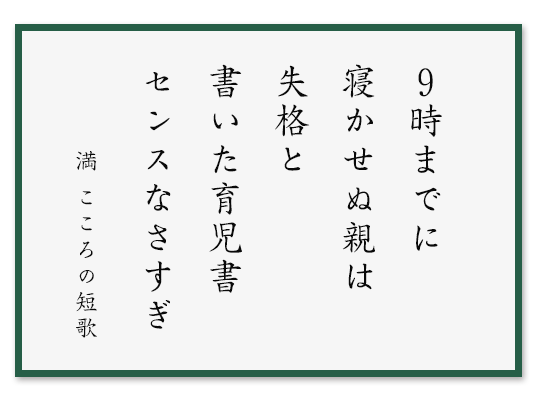 9時までに
寝かせぬ親は
失格と
書いた育児書
センスなさすぎ

満 こころの短歌